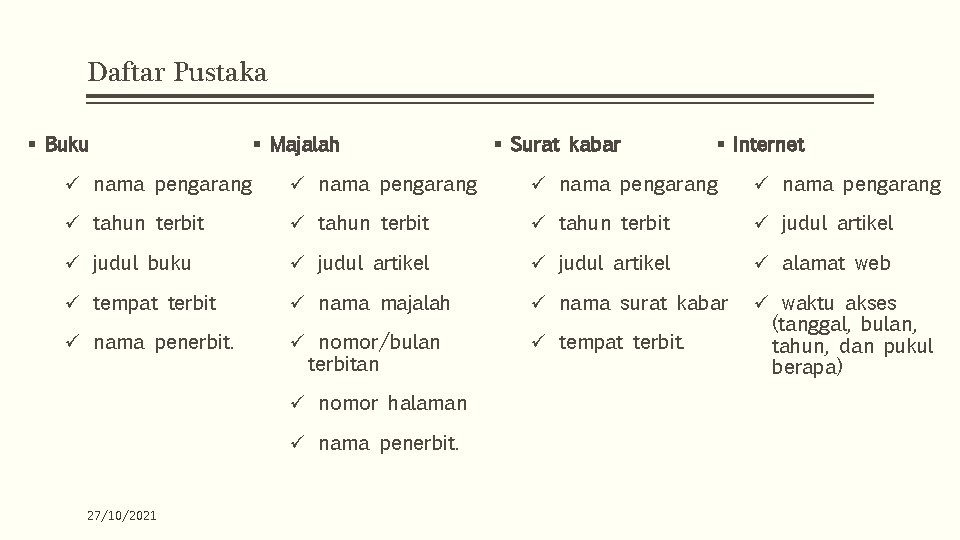 Daftar Pustaka

▪ Buku

✓ nama pengarang
✓ tahun terbit
✓ judul buku
✓ tempat terbit
✓ nama penerbit.

▪ Majalah

✓ nama pengarang
✓ tahun terbit
✓ judul artikel
✓ nama majalah
✓ nomor/bulan terbitan
✓ nomor halaman
✓ nama penerbit.

▪ Surat kabar

✓ nama pengarang
✓ tahun terbit
✓ judul artikel
✓ nama surat kabar
✓ tempat terbit.

▪ Internet

✓ nama pengarang
✓ judul artikel
✓ alamat web
✓ waktu akses (tanggal, bulan, tahun, dan pukul berapa)

27/10/2021